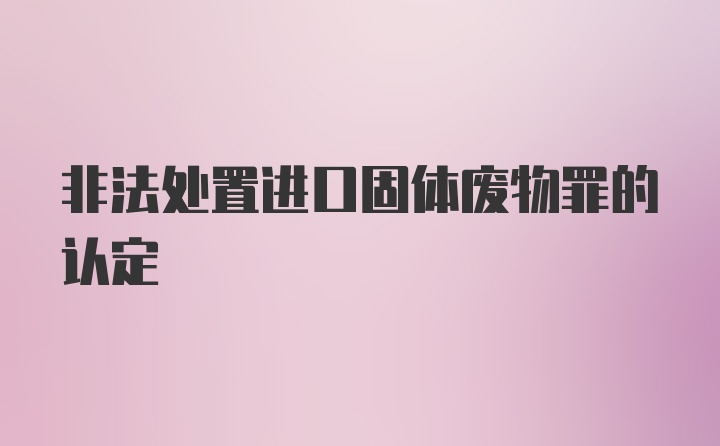 非法处置进口固体废物罪的认定